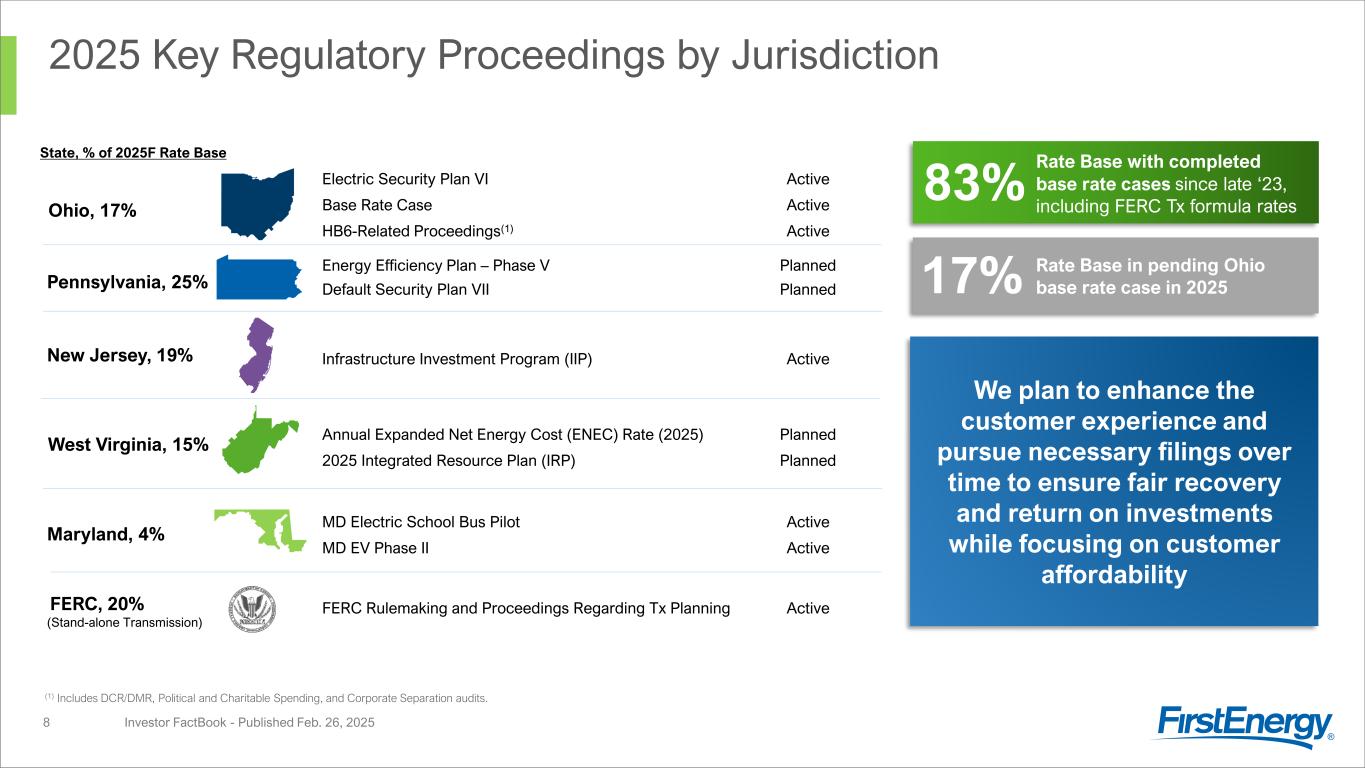 2025 Key Regulatory Proceedings by Jurisdiction

State, % of 2025F Rate Base

| | | |
|---|---|---|
| Ohio, 17% | Electric Security Plan VI | Active |
| | Base Rate Case | Active |
| | HB6-Related Proceedings$^{(1)}$ | Active |
| Pennsylvania, 25% | Energy Efficiency Plan – Phase V | Planned |
| | Default Security Plan VII | Planned |
| New Jersey, 19% | Infrastructure Investment Program (IIP) | Active |
| West Virginia, 15% | Annual Expanded Net Energy Cost (ENEC) Rate (2025) | Planned |
| | 2025 Integrated Resource Plan (IRP) | Planned |
| Maryland, 4% | MD Electric School Bus Pilot | Active |
| | MD EV Phase II | Active |
| FERC, 20% (Stand-alone Transmission) | FERC Rulemaking and Proceedings Regarding Tx Planning | Active |

83% Rate Base with completed base rate cases since late ‘23, including FERC Tx formula rates

17% Rate Base in pending Ohio base rate case in 2025

We plan to enhance the customer experience and pursue necessary filings over time to ensure fair recovery and return on investments while focusing on customer affordability

$^{(1)}$ Includes DCR/DMR, Political and Charitable Spending, and Corporate Separation audits.

8 Investor FactBook - Published Feb. 26, 2025

FirstEnergy®